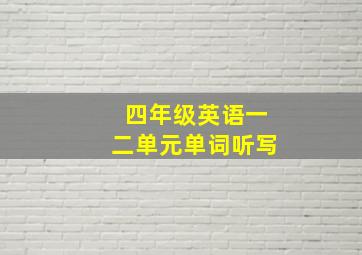 四年级英语一二单元单词听写